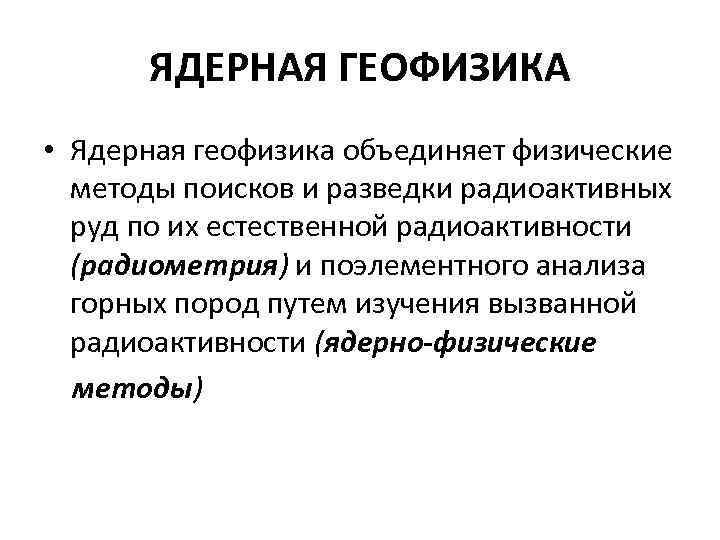 ЯДЕРНАЯ ГЕОФИЗИКА

• Ядерная геофизика объединяет физические методы поисков и разведки радиоактивных руд по их естественной радиоактивности (радиометрия) и поэлементного анализа горных пород путем изучения вызванной радиоактивности (ядерно-физические методы)